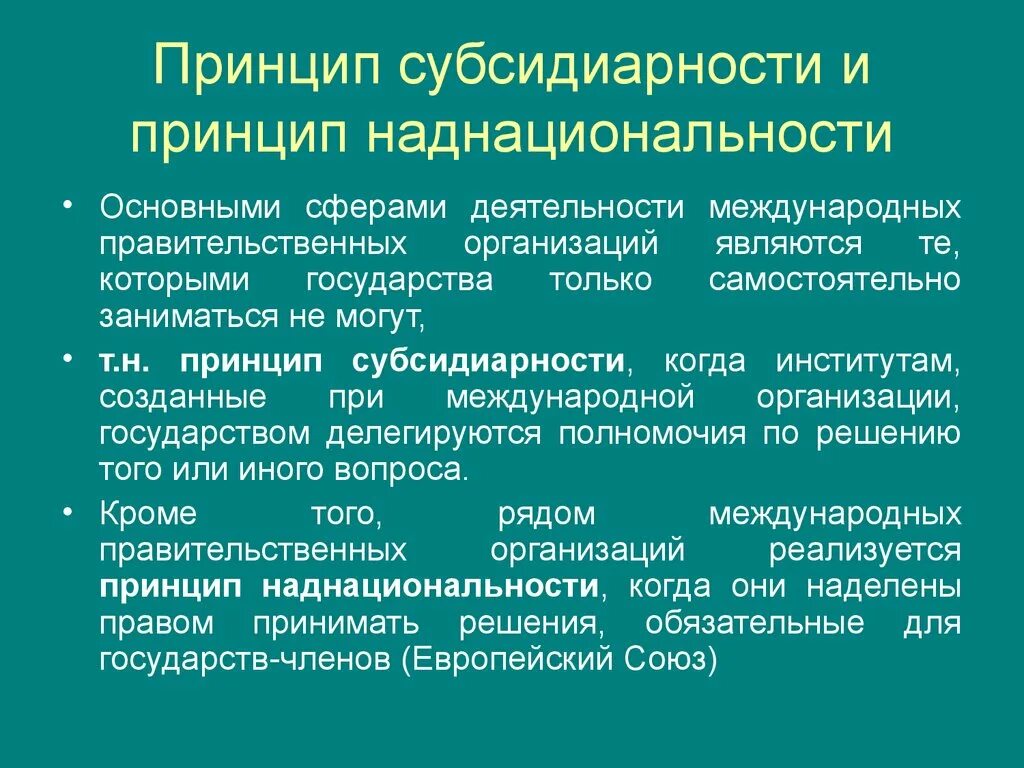 Принцип субсидиарности и принцип наднациональности

• Основными сферами деятельности международных правительственных организаций являются те, которыми государства только самостоятельно заниматься не могут,

• т.н. принцип субсидиарности, когда институтам, созданные при международной организации, государством делегируются полномочия по решению того или иного вопроса.

• Кроме того, рядом международных правительственных организаций реализуется принцип наднациональности, когда они наделены правом принимать решения, обязательные для государств-членов (Европейский Союз)